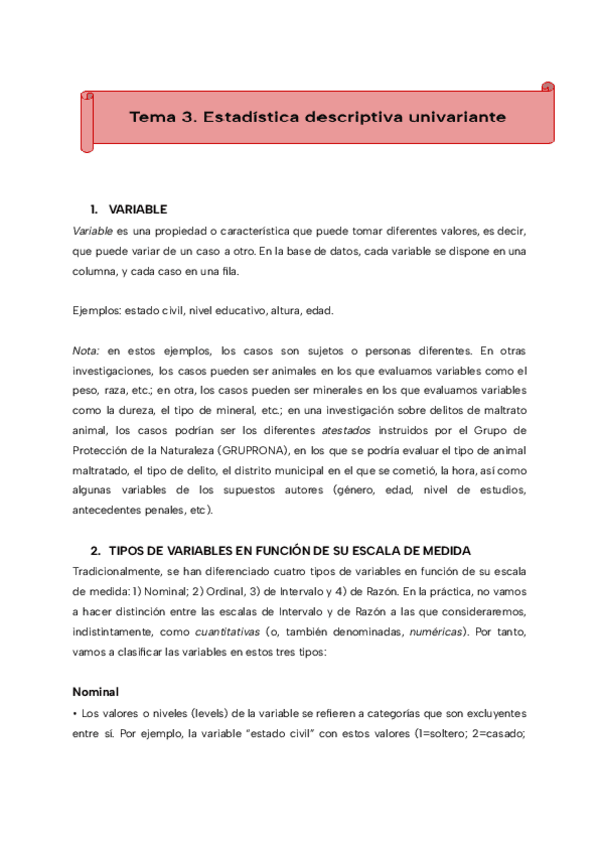 Tema 3. Estadística descriptiva univariante

1. VARIABLE

Variable es una propiedad o característica que puede tomar diferentes valores, es decir, que puede variar de un caso a otro. En la base de datos, cada variable se dispone en una columna, y cada caso en una fila.

Ejemplos: estado civil, nivel educativo, altura, edad.

Nota: en estos ejemplos, los casos son sujetos o personas diferentes. En otras investigaciones, los casos pueden ser animales en los que evaluamos variables como el peso, raza, etc.; en otra, los casos pueden ser minerales en los que evaluamos variables como la dureza, el tipo de mineral, etc.; en una investigación sobre delitos de maltrato animal, los casos podrían ser los diferentes atestados instruidos por el Grupo de Protección de la Naturaleza (GRUPRONA), en los que se podría evaluar el tipo de animal maltratado, el tipo de delito, el distrito municipal en el que se cometió, la hora, así como algunas variables de los supuestos autores (género, edad, nivel de estudios, antecedentes penales, etc).

2. TIPOS DE VARIABLES EN FUNCIÓN DE SU ESCALA DE MEDIDA

Tradicionalmente, se han diferenciado cuatro tipos de variables en función de su escala de medida: 1) Nominal; 2) Ordinal, 3) de Intervalo y 4) de Razón. En la práctica, no vamos a hacer distinción entre las escalas de Intervalo y de Razón a las que consideraremos, indistintamente, como cuantitativas (o, también denominadas, numéricas). Por tanto, vamos a clasificar las variables en estos tres tipos:

Nominal

• Los valores o niveles (levels) de la variable se refieren a categorías que son excluyentes entre sí. Por ejemplo, la variable "estado civil" con estos valores (1=soltero; 2=casado;